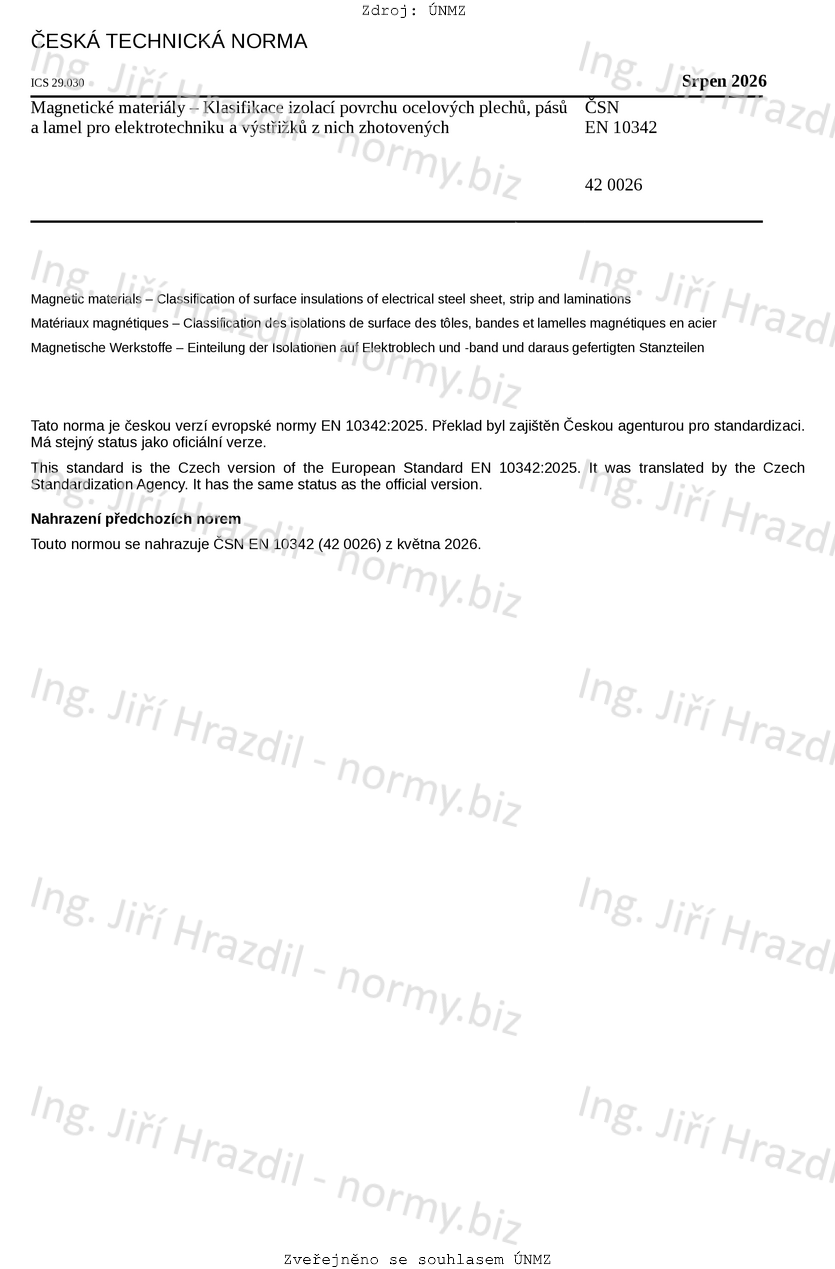 Zdroj: ÚNMZ

ČESKÁ TECHNICKÁ NORMA

ICS 29.030

Srpen 2026

Magnetické materiály – Klasifikace izolací povrchu ocelových plechů, pásů a lamel pro elektrotechniku a výstřižků z nich zhotovených

ČSN EN 10342

42 0026

Magnetic materials – Classification of surface insulations of electrical steel sheet, strip and laminations

Matériaux magnétiques – Classification des isolations de surface des tôles, bandes et lamelles magnétiques en acier

Magnetische Werkstoffe – Einteilung der Isolationen auf Elektroblech und -band und daraus gefertigten Stanzteilen

Tato norma je českou verzí evropské normy EN 10342:2025. Překlad byl zajištěn Českou agenturou pro standardizaci. Má stejný status jako oficiální verze.

This standard is the Czech version of the European Standard EN 10342:2025. It was translated by the Czech Standardization Agency. It has the same status as the official version.

Nahrazení předchozích norem

Touto normou se nahrazuje ČSN EN 10342 (42 0026) z května 2026.

Ing. Jiří Hrazdil - normy.biz

Zveřejněno se souhlasem ÚNMZ